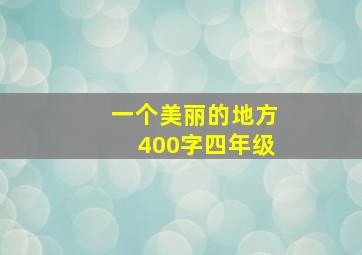 一个美丽的地方
400字四年级